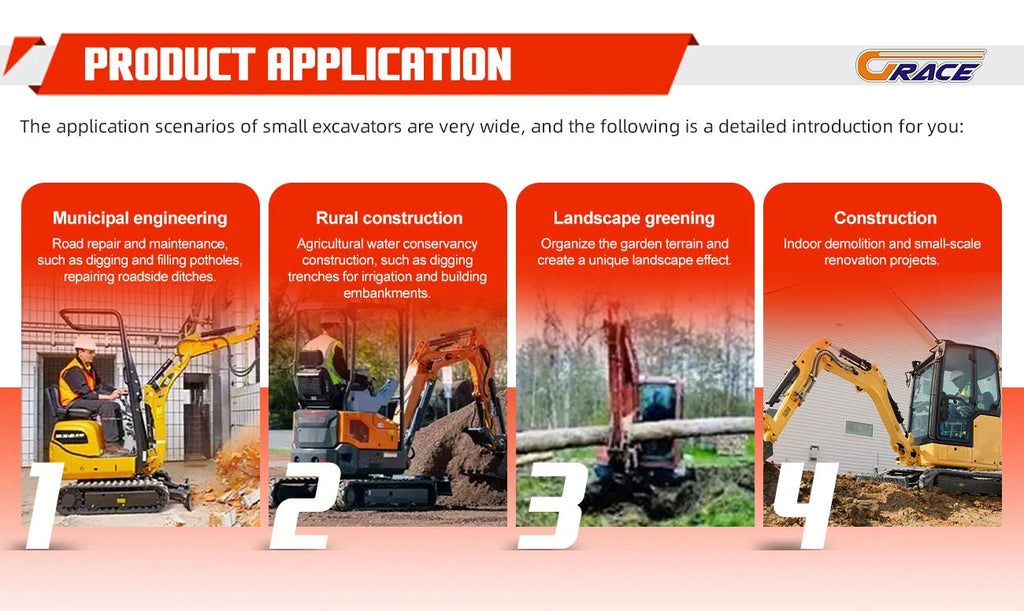 PRODUCT APPLICATION

GRACE

The application scenarios of small excavators are very wide, and the following is a detailed introduction for you:

Municipal engineering
Road repair and maintenance, such as digging and filling potholes, repairing roadside ditches.

1

Rural construction
Agricultural water conservancy construction, such as digging trenches for irrigation and building embankments.

2

Landscape greening
Organize the garden terrain and create a unique landscape effect.

3

Construction
Indoor demolition and small-scale renovation projects.

4